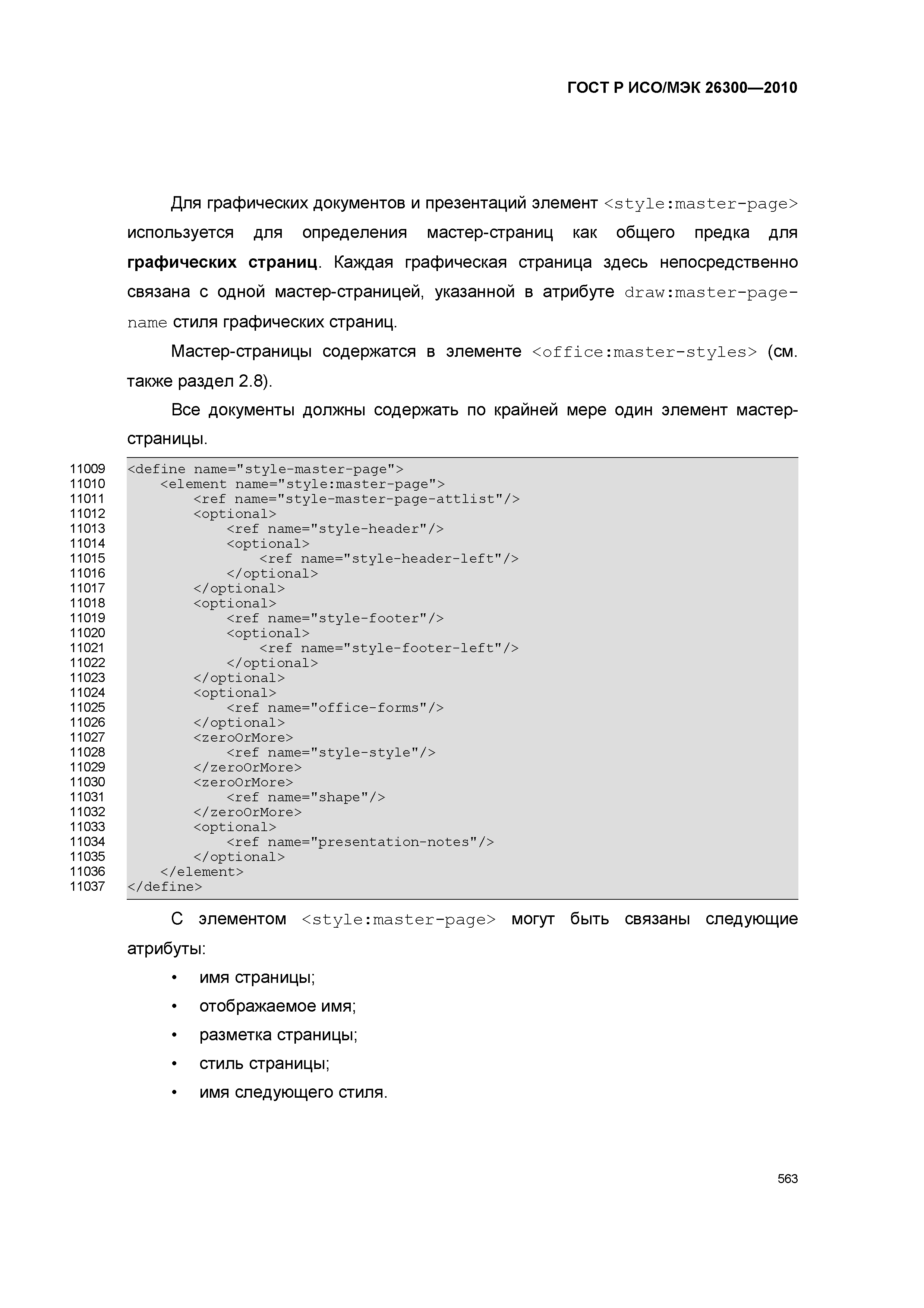 ГОСТ Р ИСО/МЭК 26300—2010

Для графических документов и презентаций элемент <style:master-page> используется для определения мастер-страниц как общего предка для графических страниц. Каждая графическая страница здесь непосредственно связана с одной мастер-страницей, указанной в атрибуте draw:master-page-name стиля графических страниц.

Мастер-страницы содержатся в элементе <office:master-styles> (см. также раздел 2.8).

Все документы должны содержать по крайней мере один элемент мастер-страницы.

11009 <define name="style-master-page">
11010 <element name="style:master-page">
11011 <ref name="style-master-page-attlist"/>
11012 <optional>
11013 <ref name="style-header"/>
11014 <optional>
11015 <ref name="style-header-left"/>
11016 </optional>
11017 </optional>
11018 <optional>
11019 <ref name="style-footer"/>
11020 <optional>
11021 <ref name="style-footer-left"/>
11022 </optional>
11023 </optional>
11024 <optional>
11025 <ref name="office-forms"/>
11026 </optional>
11027 <zeroOrMore>
11028 <ref name="style-style"/>
11029 </zeroOrMore>
11030 <zeroOrMore>
11031 <ref name="shape"/>
11032 </zeroOrMore>
11033 <optional>
11034 <ref name="presentation-notes"/>
11035 </optional>
11036 </element>
11037 </define>

С элементом <style:master-page> могут быть связаны следующие атрибуты:

• имя страницы;
• отображаемое имя;
• разметка страницы;
• стиль страницы;
• имя следующего стиля.

563